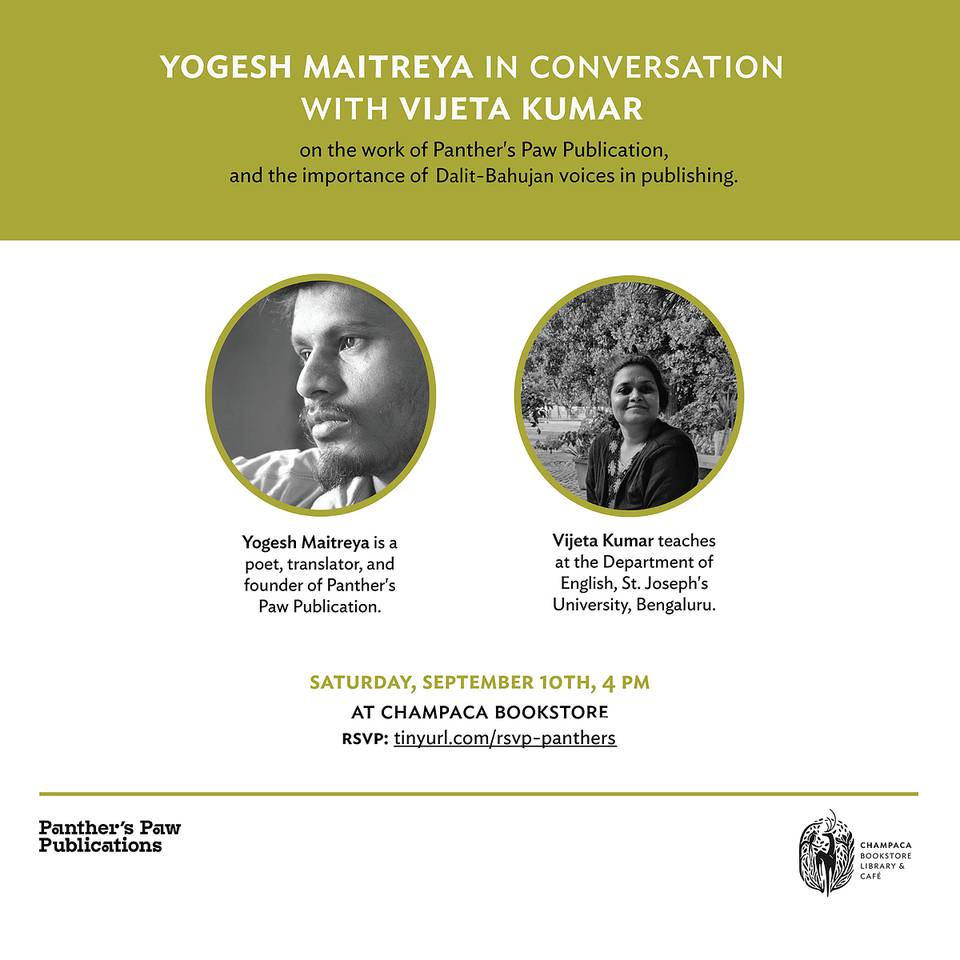 YOGESH MAITREYA IN CONVERSATION WITH VIJETA KUMAR

on the work of Panther's Paw Publication, and the importance of Dalit-Bahujan voices in publishing.

Yogesh Maitreya is a poet, translator, and founder of Panther's Paw Publication.

Vijeta Kumar teaches at the Department of English, St. Joseph's University, Bengaluru.

SATURDAY, SEPTEMBER 10TH, 4 PM
AT CHAMPACA BOOKSTORE
RSVP: tinyurl.com/rsvp-panthers

Panther's Paw Publications

CHAMPACA BOOKSTORE LIBRARY & CAFÉ